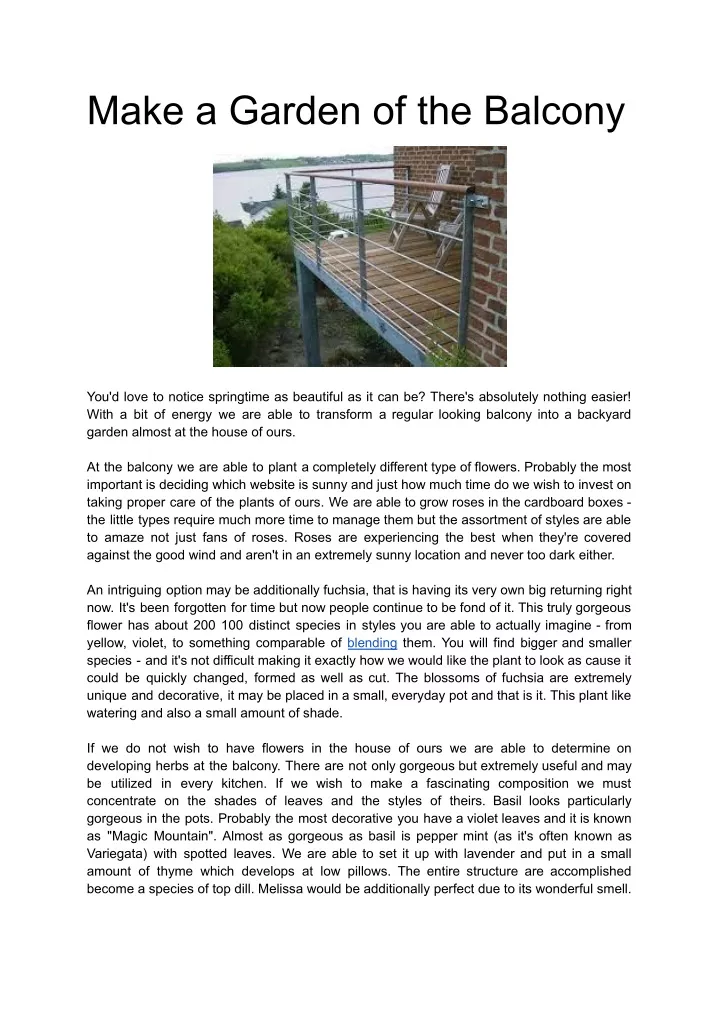 Make a Garden of the Balcony

You'd love to notice springtime as beautiful as it can be? There's absolutely nothing easier! With a bit of energy we are able to transform a regular looking balcony into a backyard garden almost at the house of ours.

At the balcony we are able to plant a completely different type of flowers. Probably the most important is deciding which website is sunny and just how much time do we wish to invest on taking proper care of the plants of ours. We are able to grow roses in the cardboard boxes - the little types require much more time to manage them but the assortment of styles are able to amaze not just fans of roses. Roses are experiencing the best when they're covered against the good wind and aren't in an extremely sunny location and never too dark either.

An intriguing option may be additionally fuchsia, that is having its very own big returning right now. It's been forgotten for time but now people continue to be fond of it. This truly gorgeous flower has about 200 100 distinct species in styles you are able to actually imagine - from yellow, violet, to something comparable of blending them. You will find bigger and smaller species - and it's not difficult making it exactly how we would like the plant to look as cause it could be quickly changed, formed as well as cut. The blossoms of fuchsia are extremely unique and decorative, it may be placed in a small, everyday pot and that is it. This plant like watering and also a small amount of shade.

If we do not wish to have flowers in the house of ours we are able to determine on developing herbs at the balcony. There are not only gorgeous but extremely useful and may be utilized in every kitchen. If we wish to make a fascinating composition we must concentrate on the shades of leaves and the styles of theirs. Basil looks particularly gorgeous in the pots. Probably the most decorative you have a violet leaves and it is known as "Magic Mountain". Almost as gorgeous as basil is pepper mint (as it's often known as Variegata) with spotted leaves. We are able to set it up with lavender and put in a small amount of thyme which develops at low pillows. The entire structure are accomplished become a species of top dill. Melissa would be additionally perfect due to its wonderful smell.